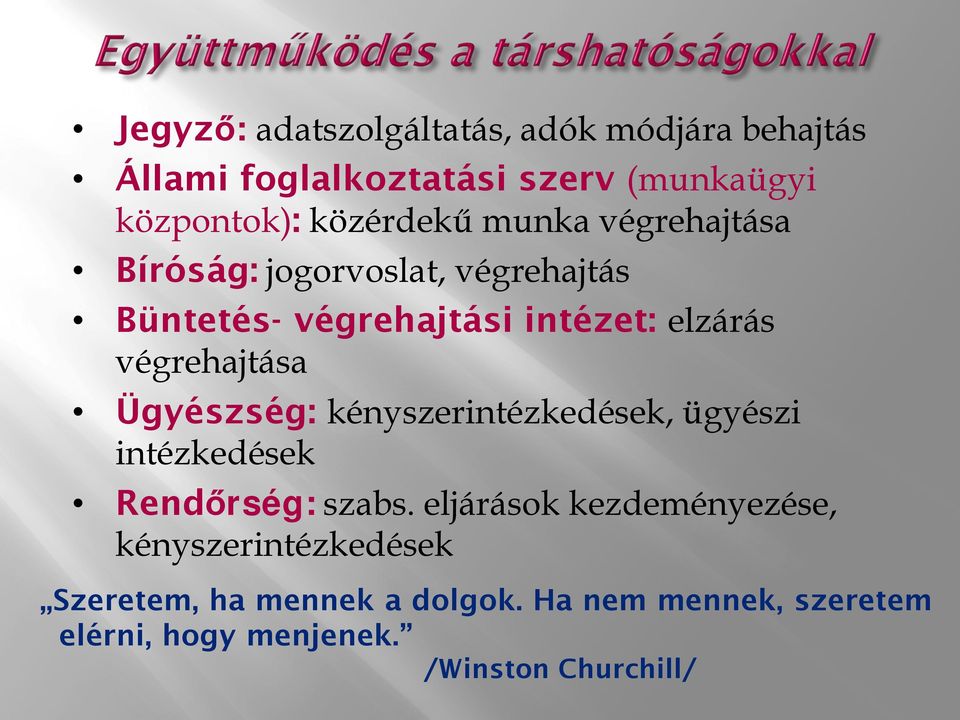 Együttműködés a társhatóságokkal

• Jegyző: adatszolgáltatás, adók módjára behajtás
• Állami foglalkoztatási szerv (munkaügyi központok): közérdekű munka végrehajtása
• Bíróság: jogorvoslat, végrehajtás
• Büntetés- végrehajtási intézet: elzárás végrehajtása
• Ügyészség: kényszerintézkedések, ügyészi intézkedések
• Rendőrség: szabs. eljárások kezdeményezése, kényszerintézkedések

„Szeretem, ha mennek a dolgok. Ha nem mennek, szeretem elérni, hogy menjenek.”
/Winston Churchill/